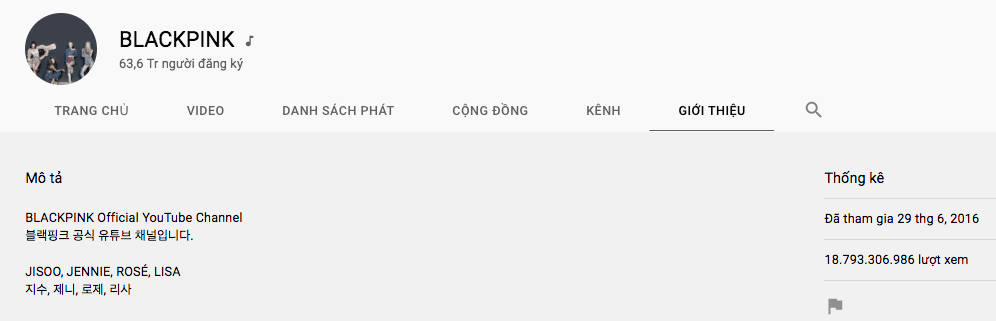 BLACKPINK ♪
63,6 Tr người đăng ký

TRANG CHỦ VIDEO DANH SÁCH PHÁT CỘNG ĐỒNG KÊNH GIỚI THIỆU

Mô tả

BLACKPINK Official YouTube Channel
블랙핑크 공식 유튜브 채널입니다.

JISOO, JENNIE, ROSÉ, LISA
지수, 제니, 로제, 리사

Thống kê

Đã tham gia 29 thg 6, 2016

18.793.306.986 lượt xem